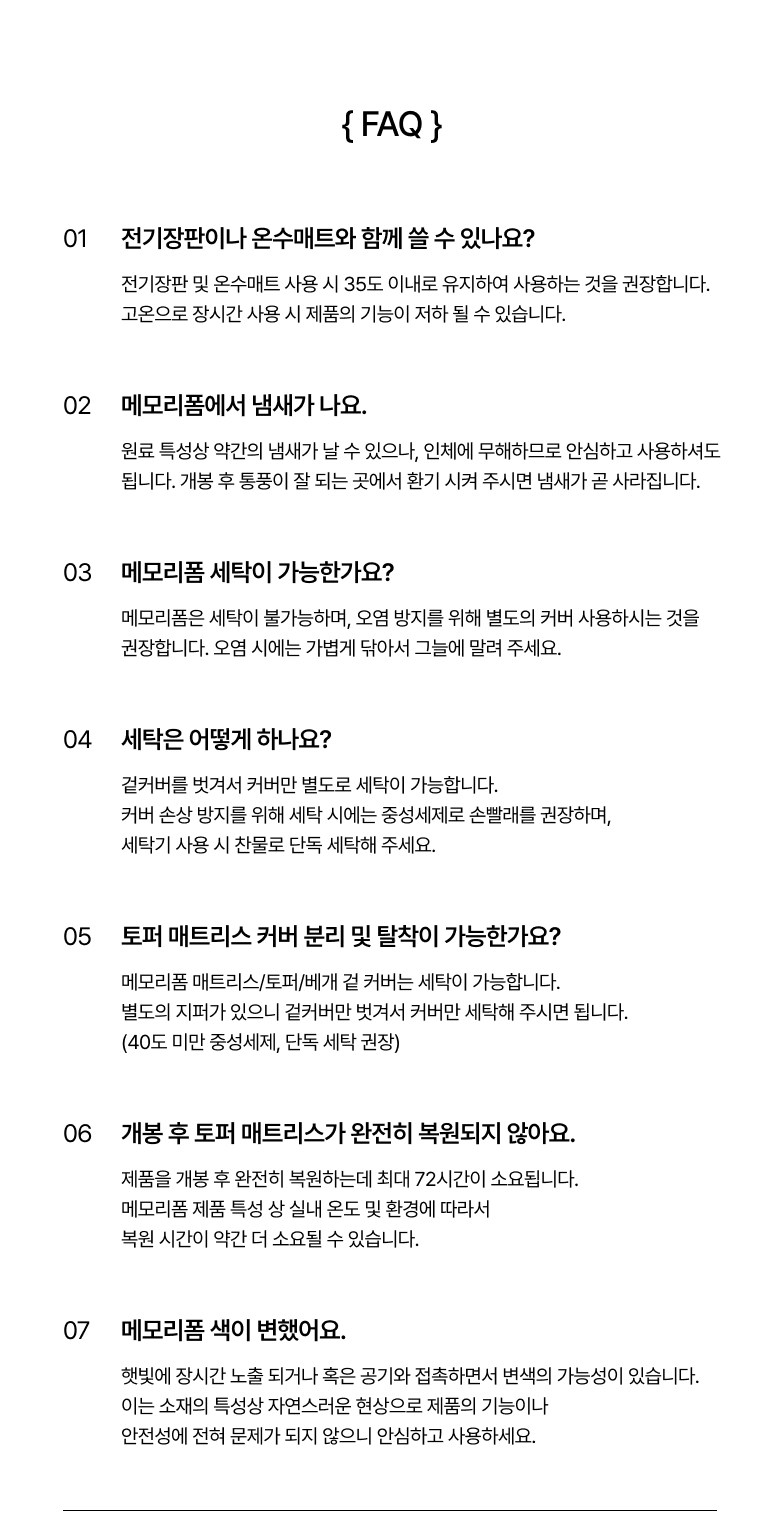 { FAQ }

01 전기장판이나 온수매트와 함께 쓸 수 있나요?

전기장판 및 온수매트 사용 시 35도 이내로 유지하여 사용하는 것을 권장합니다. 고온으로 장시간 사용 시 제품의 기능이 저하 될 수 있습니다.

02 메모리폼에서 냄새가 나요.

원료 특성상 약간의 냄새가 날 수 있으나, 인체에 무해하므로 안심하고 사용하셔도 됩니다. 개봉 후 통풍이 잘 되는 곳에서 환기 시켜 주시면 냄새가 곧 사라집니다.

03 메모리폼 세탁이 가능한가요?

메모리폼은 세탁이 불가능하며, 오염 방지를 위해 별도의 커버 사용하시는 것을 권장합니다. 오염 시에는 가볍게 닦아서 그늘에 말려 주세요.

04 세탁은 어떻게 하나요?

겉커버를 벗겨서 커버만 별도로 세탁이 가능합니다.
커버 손상 방지를 위해 세탁 시에는 중성세제로 손빨래를 권장하며,
세탁기 사용 시 찬물로 단독 세탁해 주세요.

05 토퍼 매트리스 커버 분리 및 탈착이 가능한가요?

메모리폼 매트리스/토퍼/베개 겉 커버는 세탁이 가능합니다.
별도의 지퍼가 있으니 겉커버만 벗겨서 커버만 세탁해 주시면 됩니다.
(40도 미만 중성세제, 단독 세탁 권장)

06 개봉 후 토퍼 매트리스가 완전히 복원되지 않아요.

제품을 개봉 후 완전히 복원하는데 최대 72시간이 소요됩니다.
메모리폼 제품 특성 상 실내 온도 및 환경에 따라서
복원 시간이 약간 더 소요될 수 있습니다.

07 메모리폼 색이 변했어요.

햇빛에 장시간 노출 되거나 혹은 공기와 접촉하면서 변색의 가능성이 있습니다.
이는 소재의 특성상 자연스러운 현상으로 제품의 기능이나
안전성에 전혀 문제가 되지 않으니 안심하고 사용하세요.